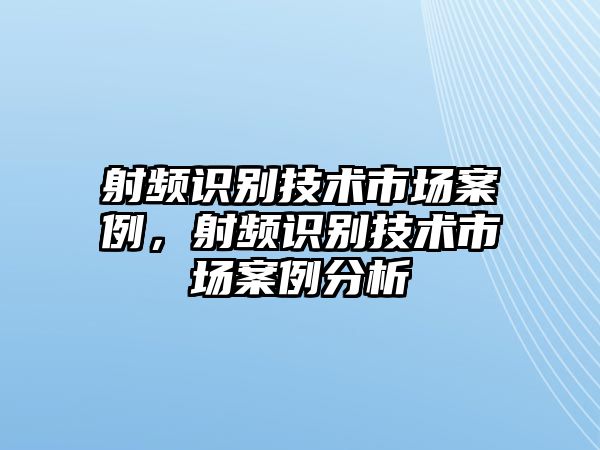 射频识别技术市场案例，射频识别技术市场案例分析